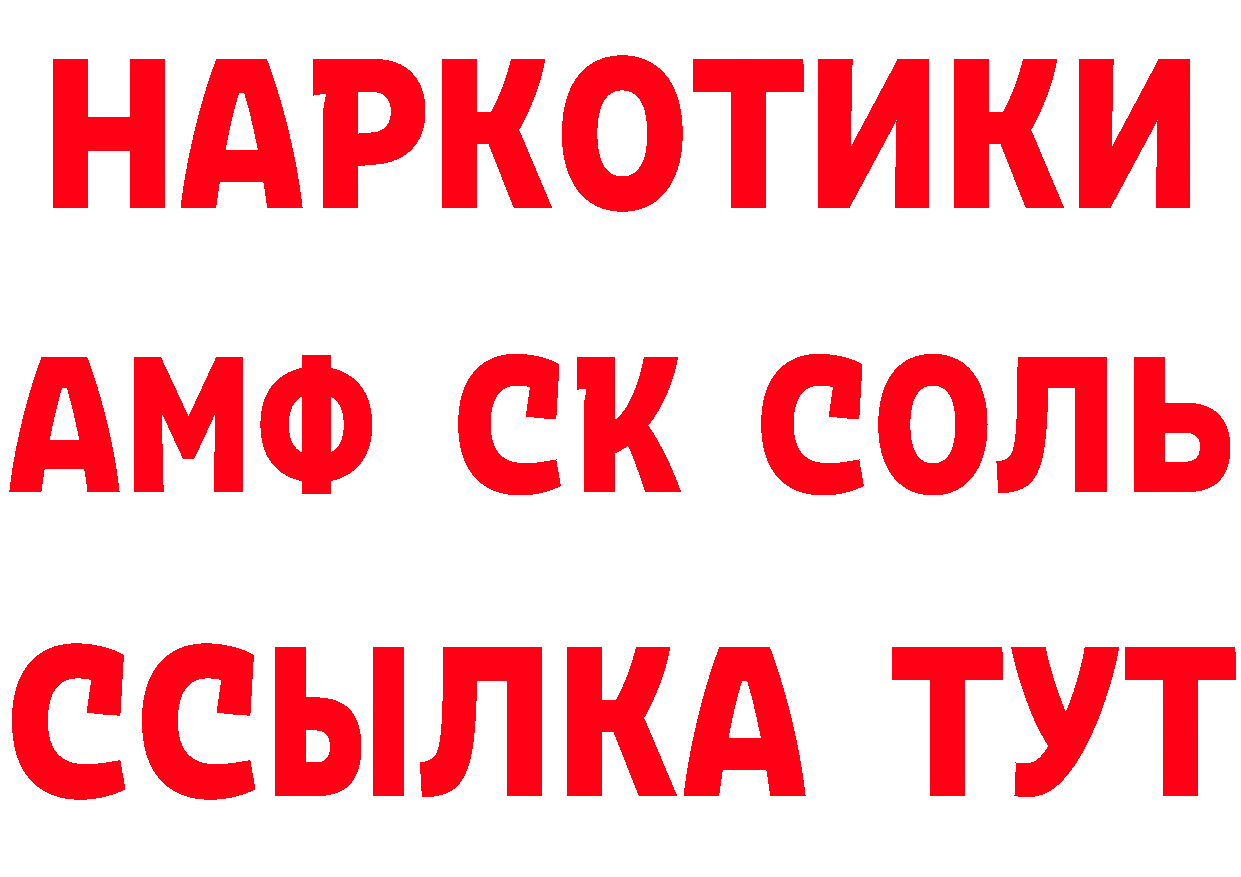 НАРКОТИКИ

АМФ СК СОЛЬ

ССЫЛКА ТУТ